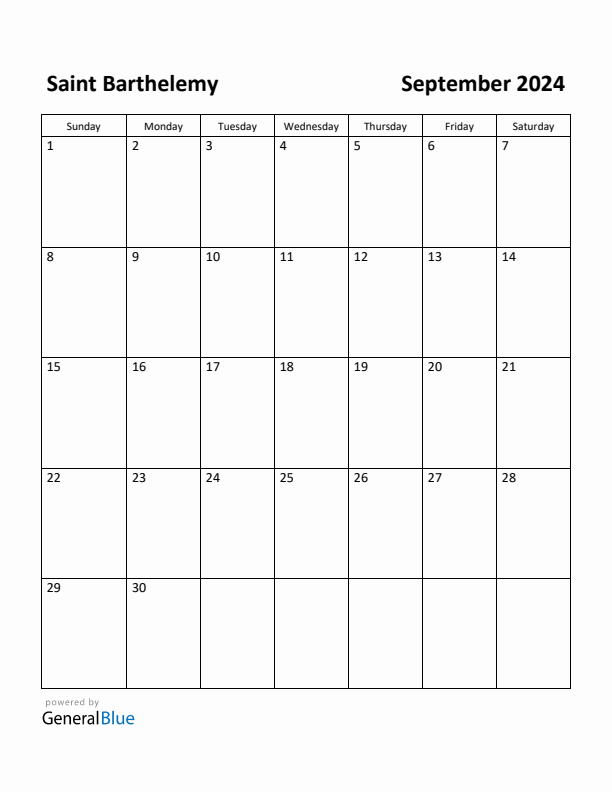 Saint Barthelemy

September 2024

| Sunday | Monday | Tuesday | Wednesday | Thursday | Friday | Saturday |
|---|---|---|---|---|---|---|
| 1 | 2 | 3 | 4 | 5 | 6 | 7 |
| 8 | 9 | 10 | 11 | 12 | 13 | 14 |
| 15 | 16 | 17 | 18 | 19 | 20 | 21 |
| 22 | 23 | 24 | 25 | 26 | 27 | 28 |
| 29 | 30 | | | | | |

powered by
GeneralBlue